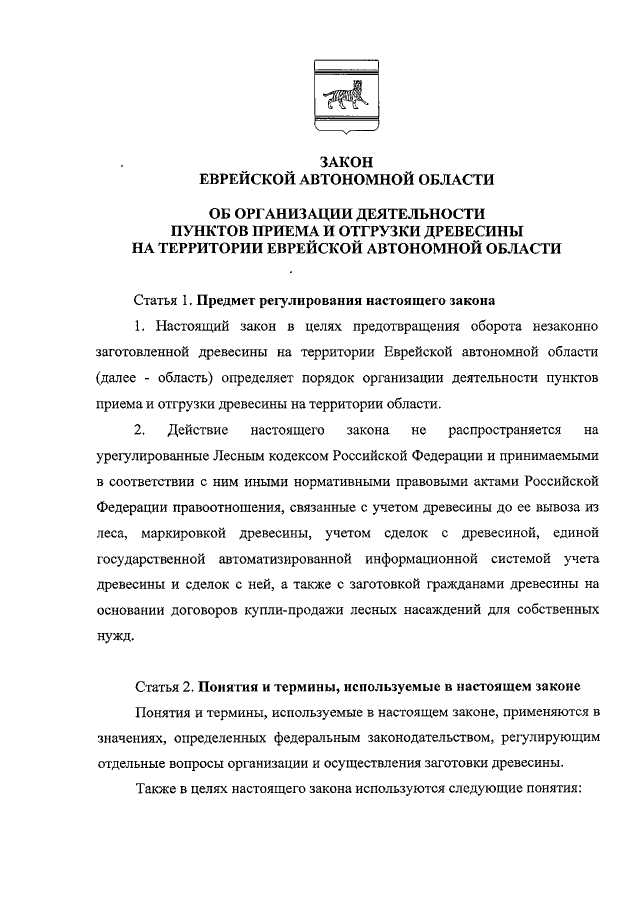 ЗАКОН
ЕВРЕЙСКОЙ АВТОНОМНОЙ ОБЛАСТИ

ОБ ОРГАНИЗАЦИИ ДЕЯТЕЛЬНОСТИ
ПУНКТОВ ПРИЕМА И ОТГРУЗКИ ДРЕВЕСИНЫ
НА ТЕРРИТОРИИ ЕВРЕЙСКОЙ АВТОНОМНОЙ ОБЛАСТИ

Статья 1. Предмет регулирования настоящего закона

1. Настоящий закон в целях предотвращения оборота незаконно заготовленной древесины на территории Еврейской автономной области (далее - область) определяет порядок организации деятельности пунктов приема и отгрузки древесины на территории области.

2. Действие настоящего закона не распространяется на урегулированные Лесным кодексом Российской Федерации и принимаемыми в соответствии с ним иными нормативными правовыми актами Российской Федерации правоотношения, связанные с учетом древесины до ее вывоза из леса, маркировкой древесины, учетом сделок с древесиной, единой государственной автоматизированной информационной системой учета древесины и сделок с ней, а также с заготовкой гражданами древесины на основании договоров купли-продажи лесных насаждений для собственных нужд.

Статья 2. Понятия и термины, используемые в настоящем законе

Понятия и термины, используемые в настоящем законе, применяются в значениях, определенных федеральным законодательством, регулирующим отдельные вопросы организации и осуществления заготовки древесины.

Также в целях настоящего закона используются следующие понятия: